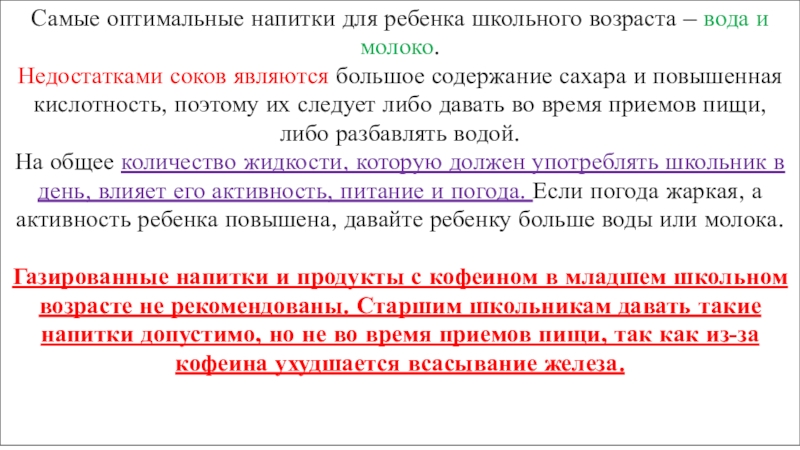 Самые оптимальные напитки для ребенка школьного возраста – вода и молоко.
Недостатками соков являются большое содержание сахара и повышенная кислотность, поэтому их следует либо давать во время приемов пищи, либо разбавлять водой.
На общее количество жидкости, которую должен употреблять школьник в день, влияет его активность, питание и погода. Если погода жаркая, а активность ребенка повышена, давайте ребенку больше воды или молока.

Газированные напитки и продукты с кофеином в младшем школьном возрасте не рекомендованы. Старшим школьникам давать такие напитки допустимо, но не во время приемов пищи, так как из-за кофеина ухудшается всасывание железа.